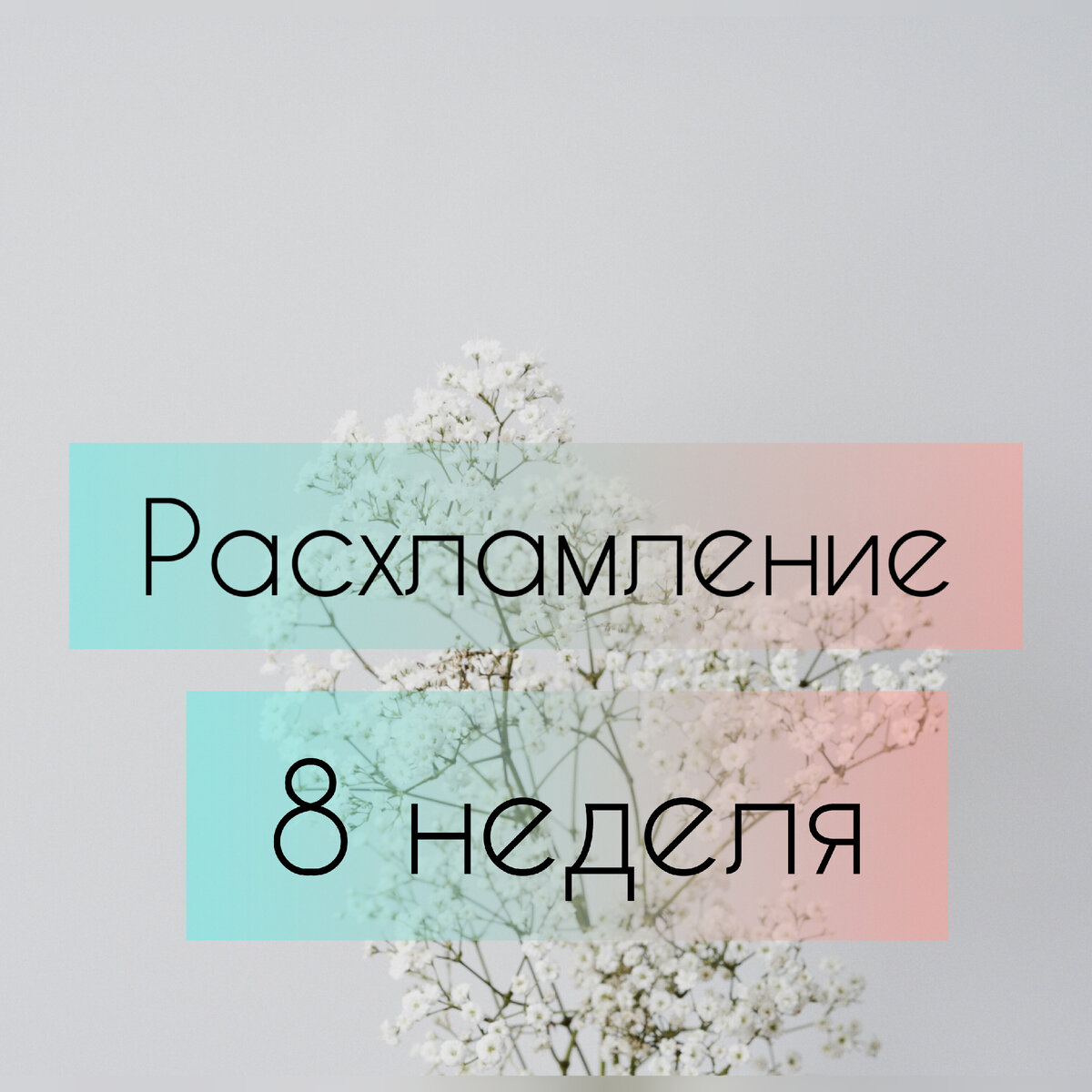 Расхламление

8 неделя